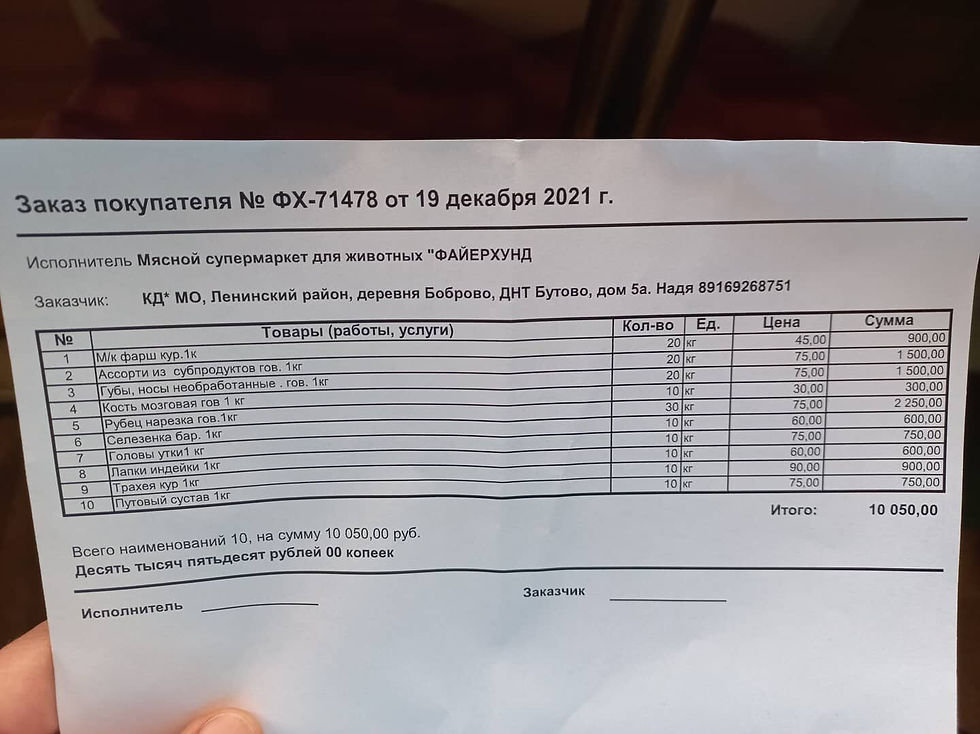 Заказ покупателя № ФХ-71478 от 19 декабря 2021 г.

Исполнитель Мясной супермаркет для животных "ФАЙЕРХУНД

Заказчик: КД* МО, Ленинский район, деревня Боброво, ДНТ Бутово, дом 5а. Надя 89169268751

| № | Товары (работы, услуги) | Кол-во | Ед. | Цена | Сумма |
|---|---|---|---|---|---|
| 1 | М/к фарш кур.1к | 20 | кг | 45,00 | 900,00 |
| 2 | Ассорти из субпродуктов гов. 1кг | 20 | кг | 75,00 | 1 500,00 |
| 3 | Губы, носы необработанные . гов. 1кг | 20 | кг | 75,00 | 1 500,00 |
| 4 | Кость мозговая гов 1 кг | 10 | кг | 30,00 | 300,00 |
| 5 | Рубец нарезка гов.1кг | 30 | кг | 75,00 | 2 250,00 |
| 6 | Селезенка бар. 1кг | 10 | кг | 60,00 | 600,00 |
| 7 | Головы утки1 кг | 10 | кг | 75,00 | 750,00 |
| 8 | Лапки индейки 1кг | 10 | кг | 60,00 | 600,00 |
| 9 | Трахея кур 1кг | 10 | кг | 90,00 | 900,00 |
| 10 | Путовый сустав 1кг | 10 | кг | 75,00 | 750,00 |

Итого: 10 050,00

Всего наименований 10, на сумму 10 050,00 руб.
Десять тысяч пятьдесят рублей 00 копеек

Исполнитель ____

Заказчик ____